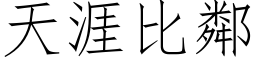 天涯比鄰